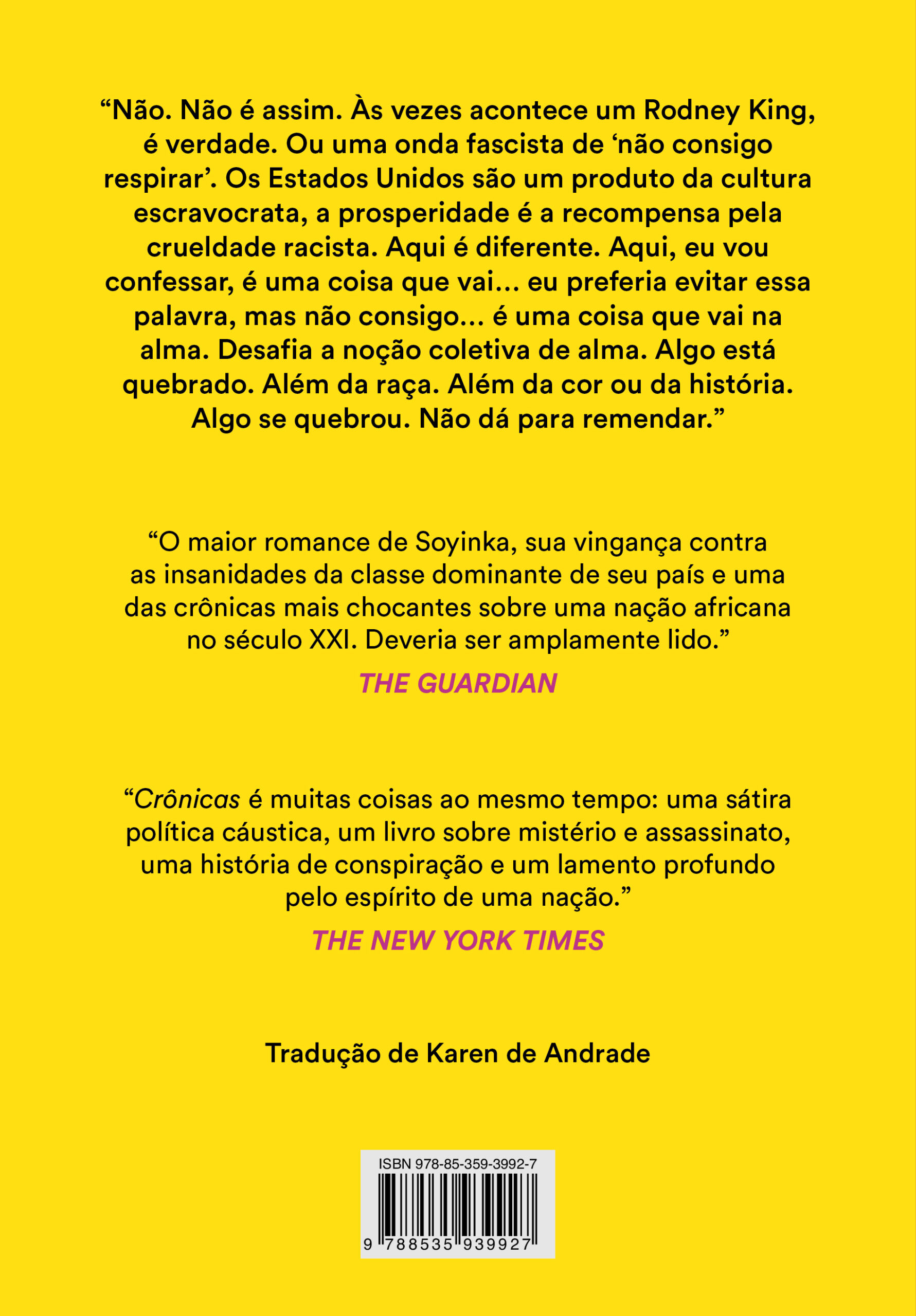 "Não. Não é assim. Às vezes acontece um Rodney King, é verdade. Ou uma onda fascista de 'não consigo respirar'. Os Estados Unidos são um produto da cultura escravocrata, a prosperidade é a recompensa pela crueldade racista. Aqui é diferente. Aqui, eu vou confessar, é uma coisa que vai… eu preferia evitar essa palavra, mas não consigo… é uma coisa que vai na alma. Desafia a noção coletiva de alma. Algo está quebrado. Além da raça. Além da cor ou da história. Algo se quebrou. Não dá para remendar."

"O maior romance de Soyinka, sua vingança contra as insanidades da classe dominante de seu país e uma das crônicas mais chocantes sobre uma nação africana no século XXI. Deveria ser amplamente lido."

THE GUARDIAN

"Crônicas é muitas coisas ao mesmo tempo: uma sátira política cáustica, um livro sobre mistério e assassinato, uma história de conspiração e um lamento profundo pelo espírito de uma nação."

THE NEW YORK TIMES

Tradução de Karen de Andrade

ISBN 978-85-359-3992-7
9 788535 939927